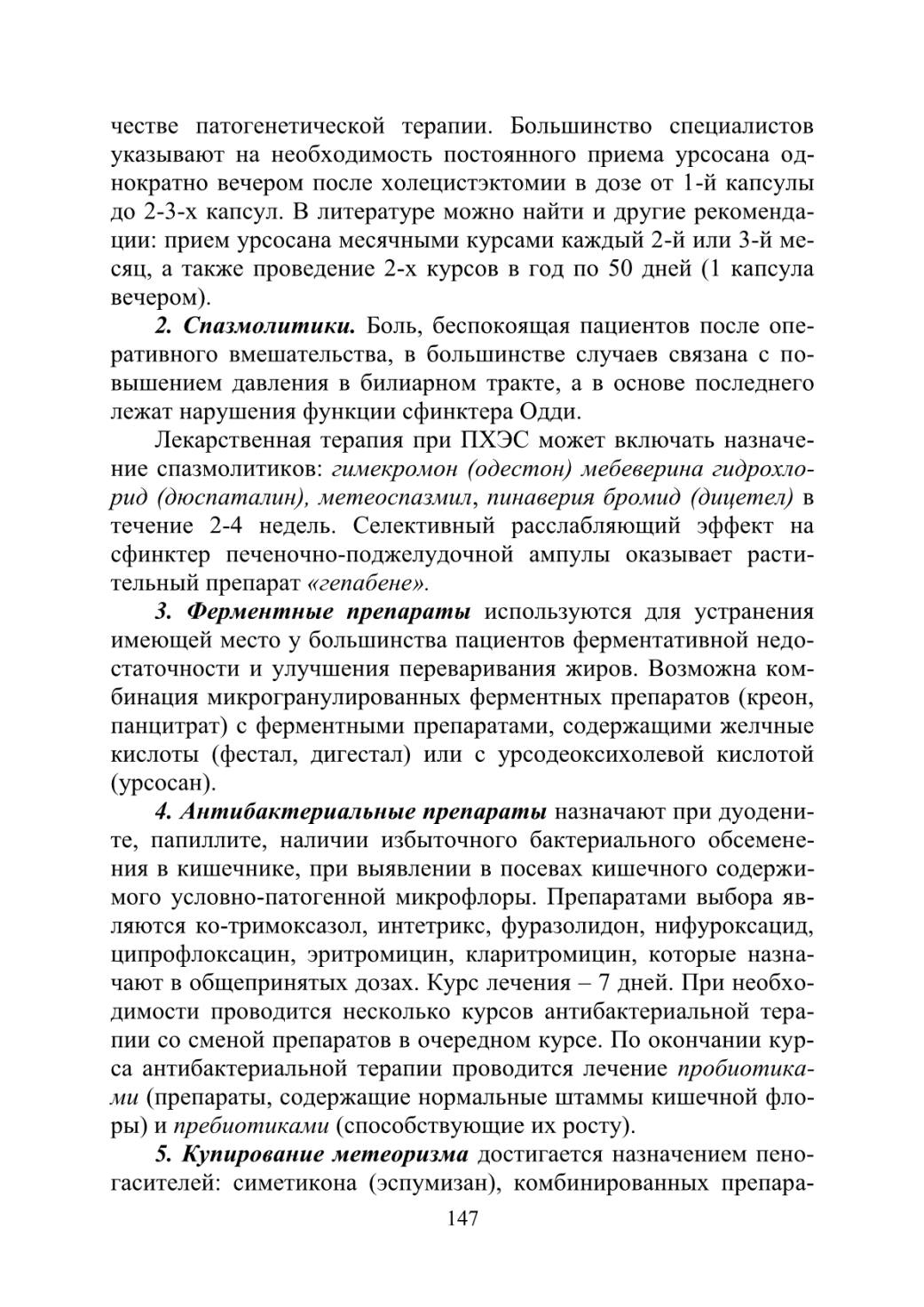 честве патогенетической терапии. Большинство специалистов указывают на необходимость постоянного приема урсосана однократно вечером после холецистэктомии в дозе от 1-й капсулы до 2-3-х капсул. В литературе можно найти и другие рекомендации: прием урсосана месячными курсами каждый 2-й или 3-й месяц, а также проведение 2-х курсов в год по 50 дней (1 капсула вечером).

2. Спазмолитики. Боль, беспокоящая пациентов после оперативного вмешательства, в большинстве случаев связана с повышением давления в билиарном тракте, а в основе последнего лежат нарушения функции сфинктера Одди.

Лекарственная терапия при ПХЭС может включать назначение спазмолитиков: гимекромон (одестон) мебеверина гидрохлорид (дюспаталин), метеоспазмил, пинаверия бромид (дицетел) в течение 2-4 недель. Селективный расслабляющий эффект на сфинктер печеночно-поджелудочной ампулы оказывает растительный препарат «гепабене».

3. Ферментные препараты используются для устранения имеющей место у большинства пациентов ферментативной недостаточности и улучшения переваривания жиров. Возможна комбинация микрогранулированных ферментных препаратов (креон, панцитрат) с ферментными препаратами, содержащими желчные кислоты (фестал, дигестал) или с урсодеоксихолевой кислотой (урсосан).

4. Антибактериальные препараты назначают при дуодените, папиллите, наличии избыточного бактериального обсеменения в кишечнике, при выявлении в посевах кишечного содержимого условно-патогенной микрофлоры. Препаратами выбора являются ко-тримоксазол, интетрикс, фуразолидон, нифуроксацид, ципрофлоксацин, эритромицин, кларитромицин, которые назначают в общепринятых дозах. Курс лечения – 7 дней. При необходимости проводится несколько курсов антибактериальной терапии со сменой препаратов в очередном курсе. По окончании курса антибактериальной терапии проводится лечение пробиотиками (препараты, содержащие нормальные штаммы кишечной флоры) и пребиотиками (способствующие их росту).

5. Купирование метеоризма достигается назначением пеногасителей: симетикона (эспумизан), комбинированных препара-

147